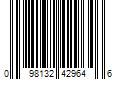 0 98132 42964 6